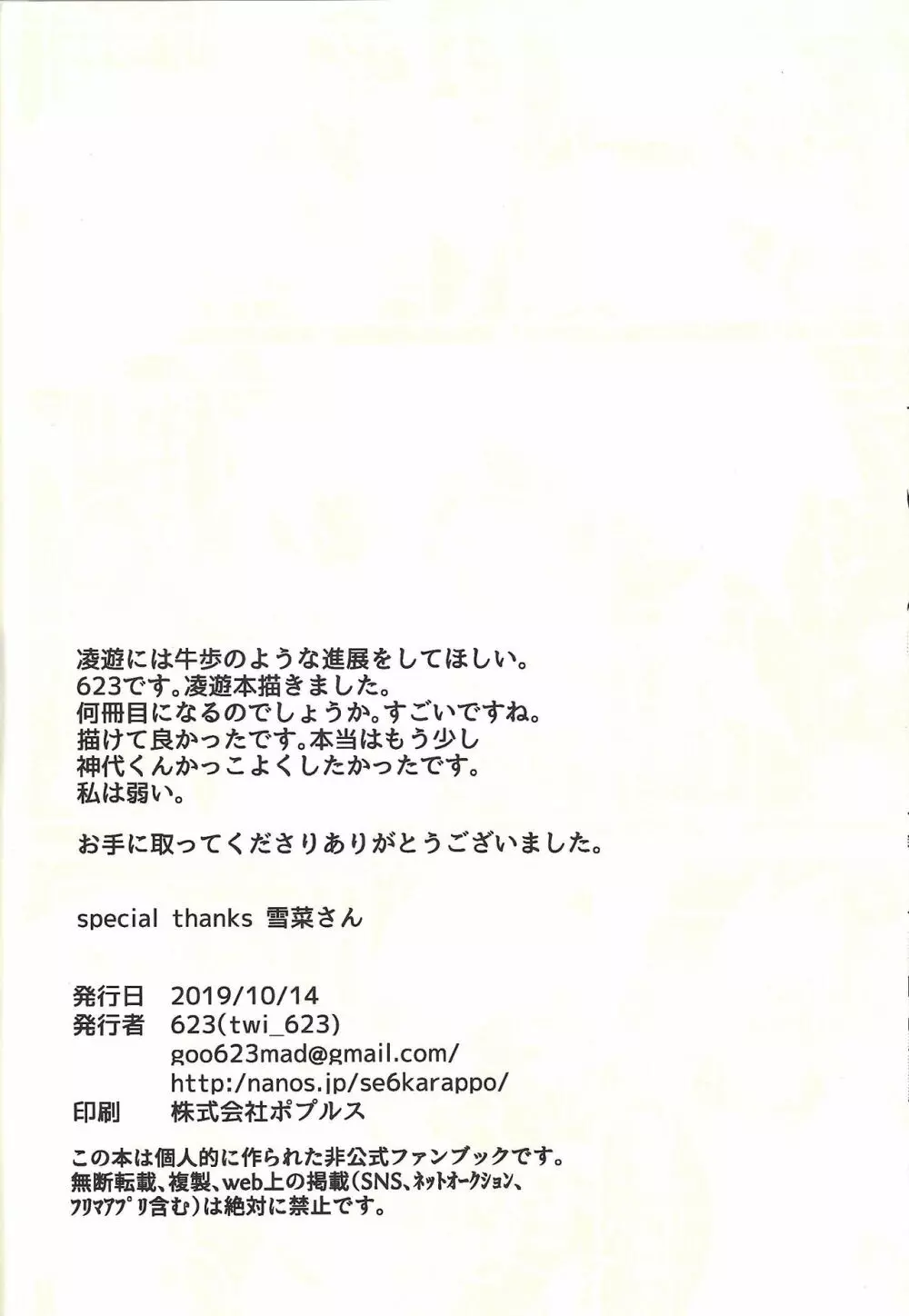 凌遊には牛歩のような進展をしてほしい。
623です。凌遊本描きました。
何冊目になるのでしょうか。すごいですね。
描けて良かったです。本当はもう少し
神代くんかっこよくしたかったです。
私は弱い。

お手に取ってくださりありがとうございました。

special thanks 雪菜さん

発行日 2019/10/14
発行者 623(twi_623)
goo623mad@gmail.com/
http:/nanos.jp/se6karappo/
印刷 株式会社ポプルス

この本は個人的に作られた非公式ファンブックです。
無断転載、複製、web上の掲載(SNS、ネットオークション、フリマアプリ含む)は絶対に禁止です。